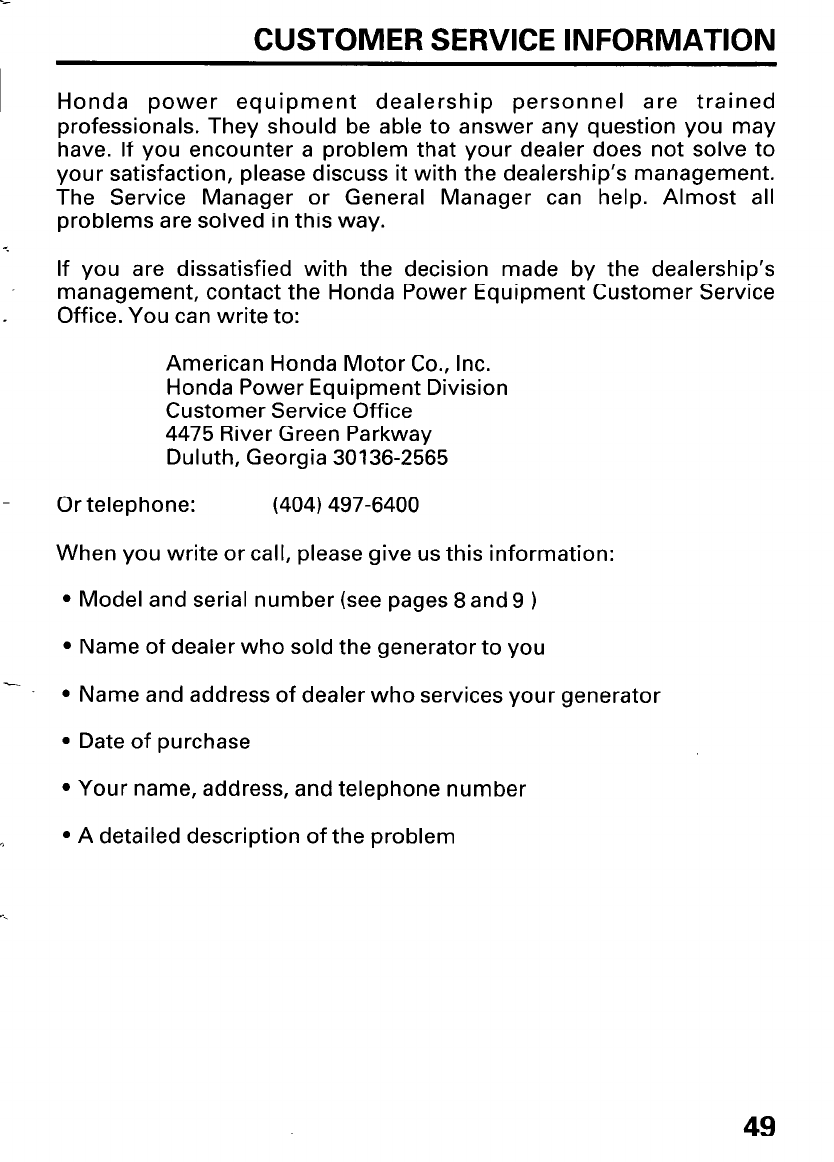 CUSTOMER SERVICE INFORMATION

Honda power equipment dealership personnel are trained professionals. They should be able to answer any question you may have. If you encounter a problem that your dealer does not solve to your satisfaction, please discuss it with the dealership's management. The Service Manager or General Manager can help. Almost all problems are solved in this way.

If you are dissatisfied with the decision made by the dealership's management, contact the Honda Power Equipment Customer Service Office. You can write to:

American Honda Motor Co., Inc.
Honda Power Equipment Division
Customer Service Office
4475 River Green Parkway
Duluth, Georgia 30136-2565

Or telephone: (404) 497-6400

When you write or call, please give us this information:

• Model and serial number (see pages 8 and 9 )

• Name of dealer who sold the generator to you

• Name and address of dealer who services your generator

• Date of purchase

• Your name, address, and telephone number

• A detailed description of the problem

49